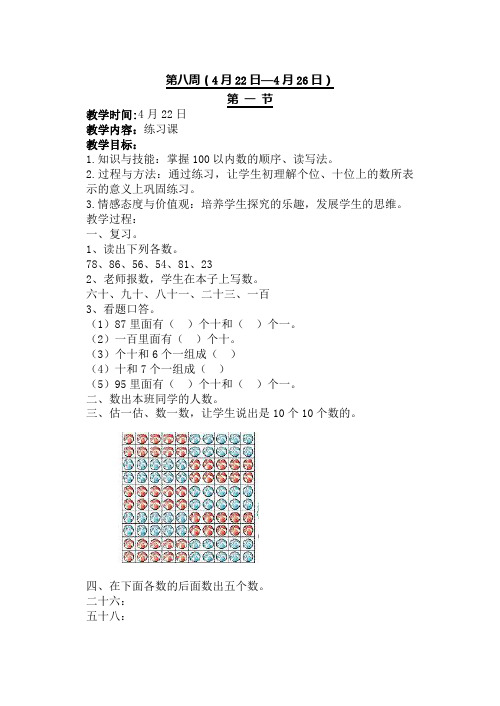 第八周（4月22日—4月26日）

第 一 节

教学时间:4月22日
教学内容：练习课
教学目标：
1.知识与技能：掌握100以内数的顺序、读写法。
2.过程与方法：通过练习，让学生初理解个位、十位上的数所表示的意义上巩固练习。
3.情感态度与价值观：培养学生探究的乐趣，发展学生的思维。
教学过程：
一、复习。
1、读出下列各数。
78、86、56、54、81、23
2、老师报数，学生在本子上写数。
六十、九十、八十一、二十三、一百
3、看题口答。
（1）87里面有（ ）个十和（ ）个一。
（2）一百里面有（ ）个十。
（3）个十和6个一组成（ ）
（4）十和7个一组成（ ）
（5）95里面有（ ）个十和（ ）个一。
二、数出本班同学的人数。
三、估一估、数一数，让学生说出是10个10个数的。

四、在下面各数的后面数出五个数。
二十六：
五十八：